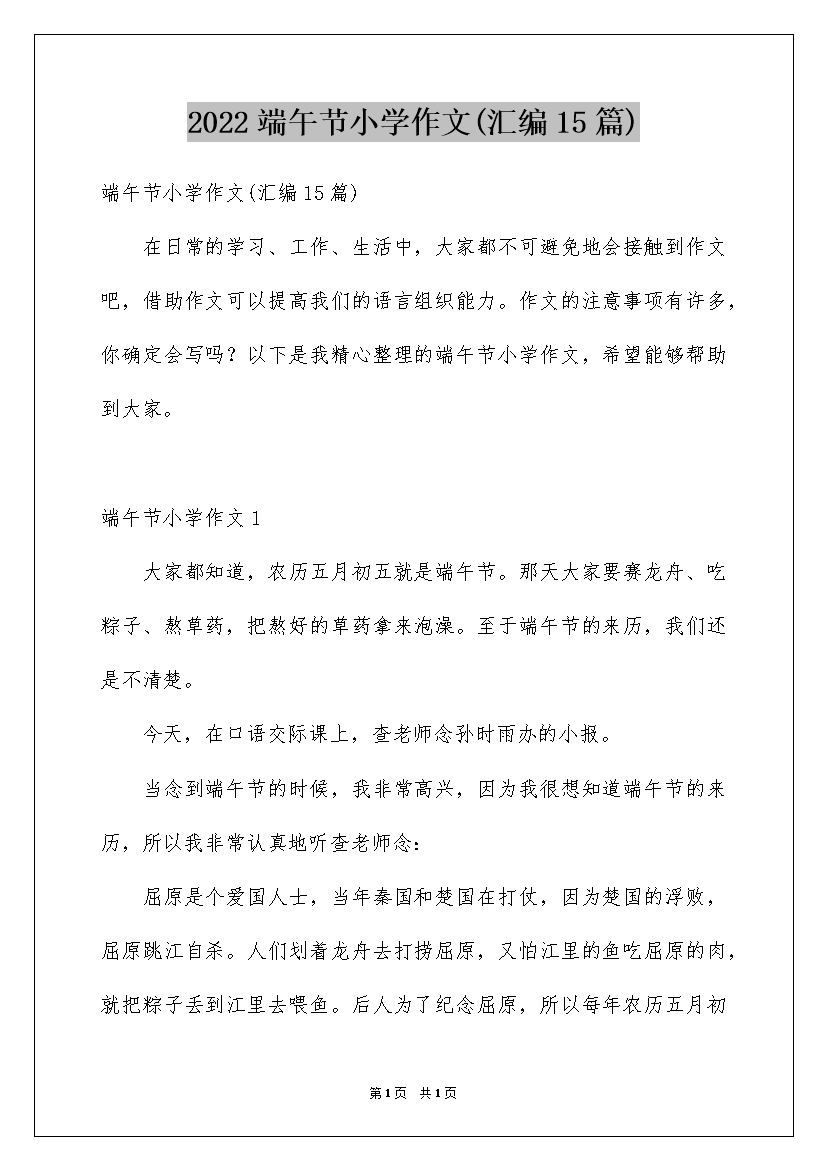 2022 端午节小学作文(汇编 15 篇)

端午节小学作文(汇编 15 篇)

在日常的学习、工作、生活中，大家都不可避免地会接触到作文吧，借助作文可以提高我们的语言组织能力。作文的注意事项有许多，你确定会写吗？以下是我精心整理的端午节小学作文，希望能够帮助到大家。

端午节小学作文 1

大家都知道，农历五月初五就是端午节。那天大家要赛龙舟、吃粽子、熬草药，把熬好的草药拿来泡澡。至于端午节的来历，我们还是不清楚。

今天，在口语交际课上，查老师念孙时雨办的小报。

当念到端午节的时候，我非常高兴，因为我很想知道端午节的来历，所以我非常认真地听查老师念：

屈原是个爱国人士，当年秦国和楚国在打仗，因为楚国的浮败，屈原跳江自杀。人们划着龙舟去打捞屈原，又怕江里的鱼吃屈原的肉，就把粽子丢到江里去喂鱼。后人为了纪念屈原，所以每年农历五月初

第 1 页 共 1 页